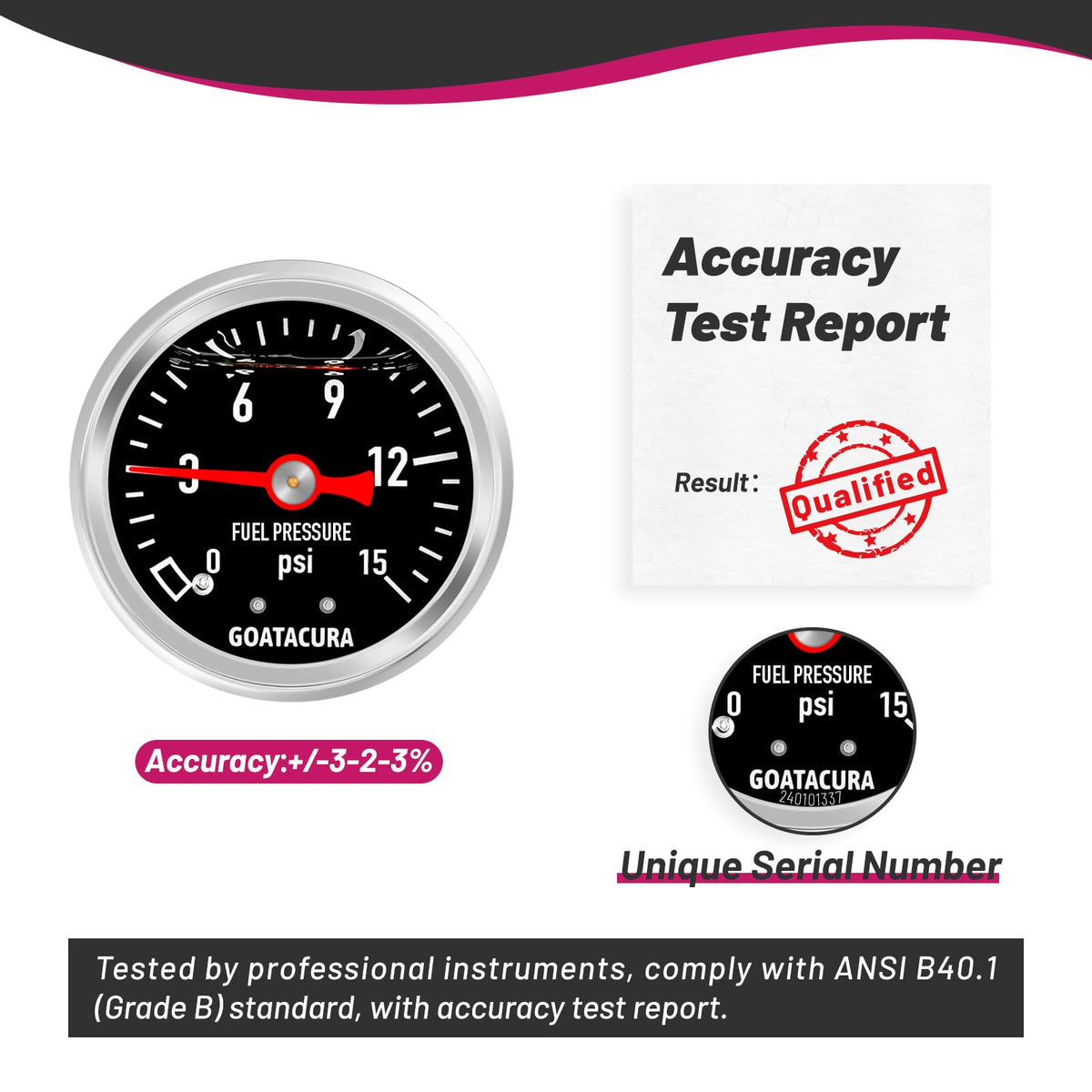 6
9
3
12
FUEL PRESSURE
0
psi
15
GOATACURA

Accuracy:+/-3-2-3%

Accuracy Test Report

Result:

Qualified

FUEL PRESSURE
0
psi
15
GOATACURA
240101337

Unique Serial Number

Tested by professional instruments, comply with ANSI B40.1 (Grade B) standard, with accuracy test report.